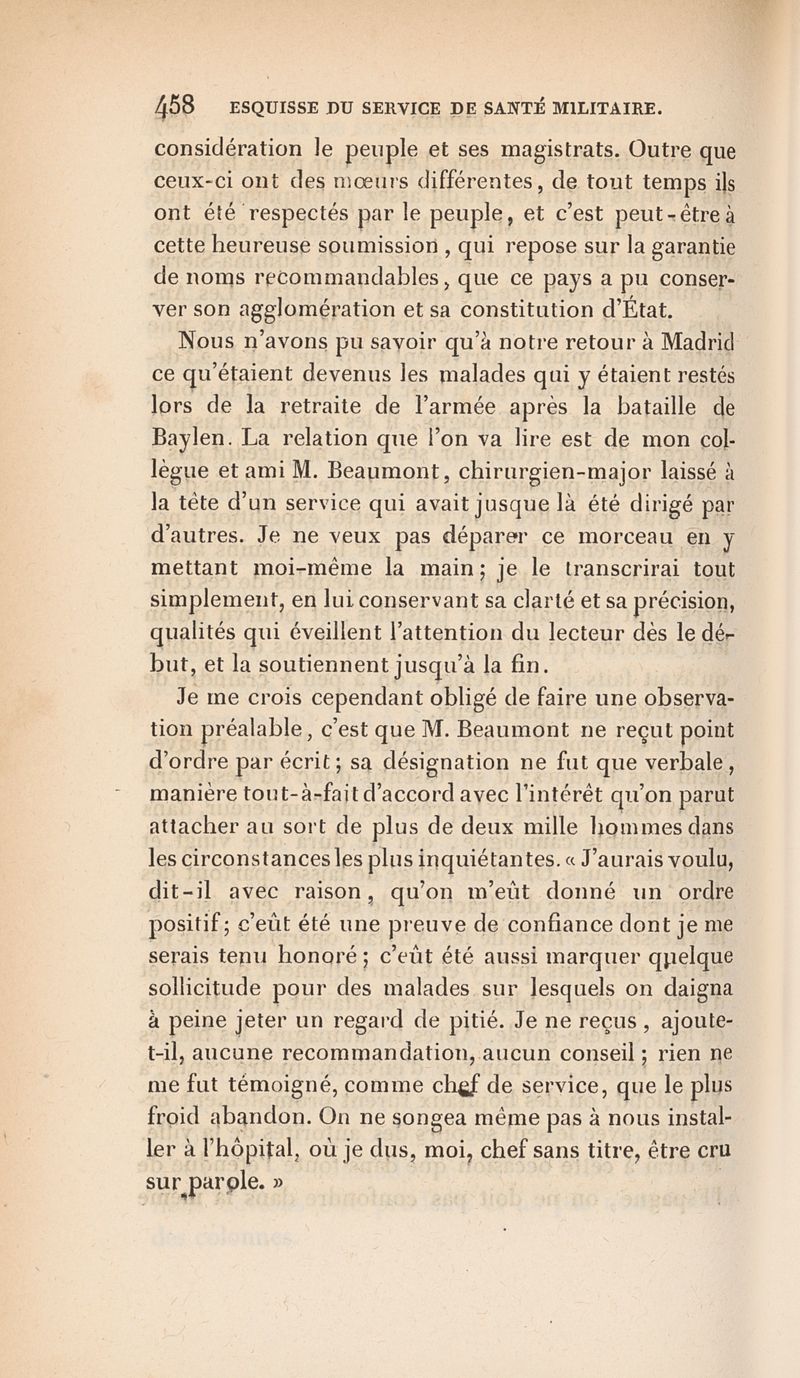 458 ESQUISSE DU SERVICE DE SANTÉ MILITAIRE.

considération le peuple et ses magistrats. Outre que ceux-ci ont des mœurs différentes, de tout temps ils ont été respectés par le peuple, et c'est peut-être à cette heureuse soumission, qui repose sur la garantie de noms recommandables, que ce pays a pu conserver son agglomération et sa constitution d'État.

Nous n'avons pu savoir qu'à notre retour à Madrid ce qu'étaient devenus les malades qui y étaient restés lors de la retraite de l'armée après la bataille de Baylen. La relation que l'on va lire est de mon collègue et ami M. Beaumont, chirurgien-major laissé à la tête d'un service qui avait jusque là été dirigé par d'autres. Je ne veux pas déparer ce morceau en y mettant moi-même la main; je le transcrirai tout simplement, en lui conservant sa clarté et sa précision, qualités qui éveillent l'attention du lecteur dès le début, et la soutiennent jusqu'à la fin.

Je me crois cependant obligé de faire une observation préalable, c'est que M. Beaumont ne reçut point d'ordre par écrit; sa désignation ne fut que verbale, manière tout-à-fait d'accord avec l'intérêt qu'on parut attacher au sort de plus de deux mille hommes dans les circonstances les plus inquiétantes. « J'aurais voulu, dit-il avec raison, qu'on m'eût donné un ordre positif; c'eût été une preuve de confiance dont je me serais tenu honoré; c'eût été aussi marquer quelque sollicitude pour des malades sur lesquels on daigna à peine jeter un regard de pitié. Je ne reçus, ajoute-t-il, aucune recommandation, aucun conseil; rien ne me fut témoigné, comme chef de service, que le plus froid abandon. On ne songea même pas à nous installer à l'hôpital, où je dus, moi, chef sans titre, être cru sur parole. »